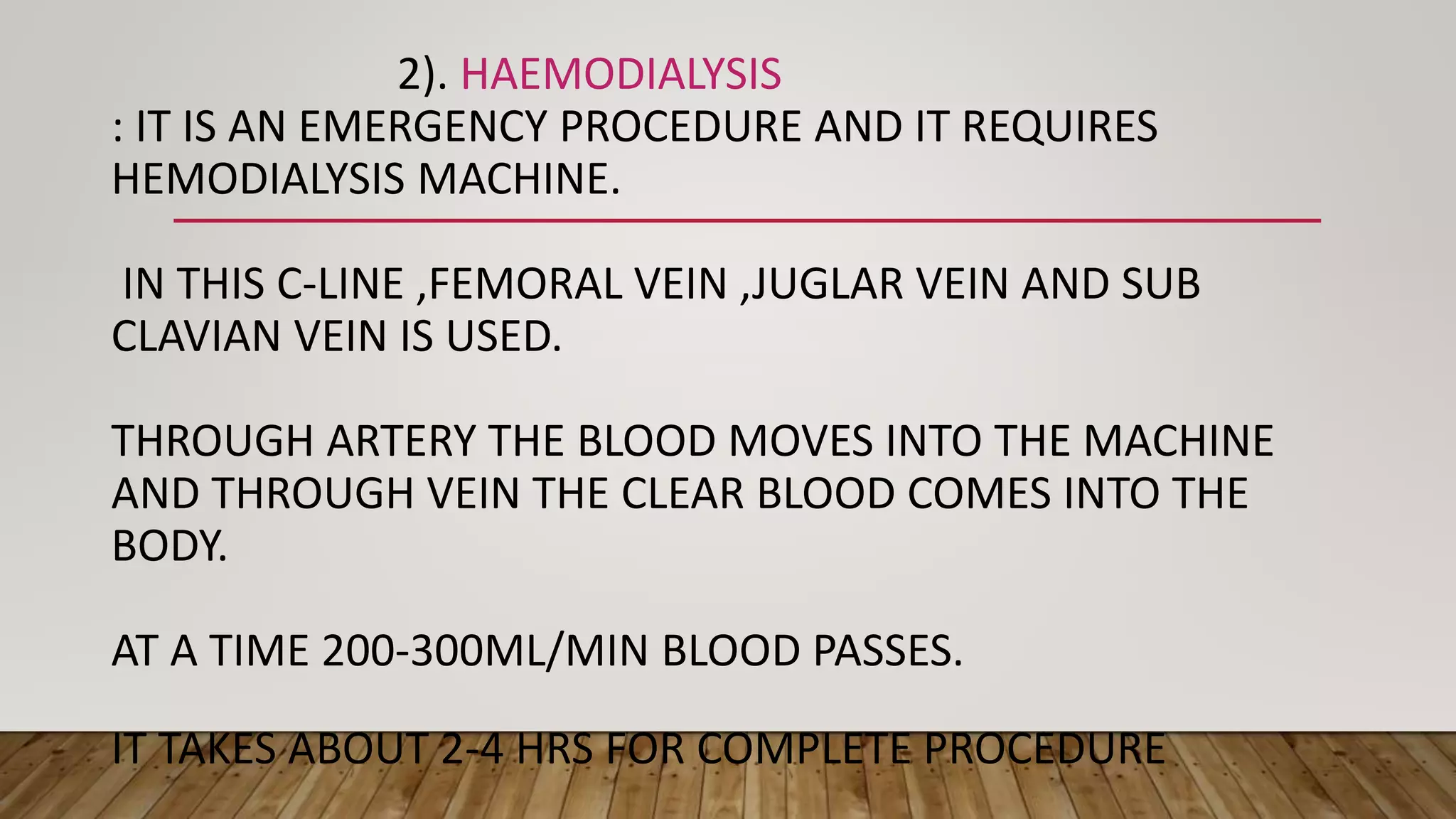 2). HAEMODIALYSIS

: IT IS AN EMERGENCY PROCEDURE AND IT REQUIRES HEMODIALYSIS MACHINE.

IN THIS C-LINE ,FEMORAL VEIN ,JUGLAR VEIN AND SUB CLAVIAN VEIN IS USED.

THROUGH ARTERY THE BLOOD MOVES INTO THE MACHINE AND THROUGH VEIN THE CLEAR BLOOD COMES INTO THE BODY.

AT A TIME 200-300ML/MIN BLOOD PASSES.

IT TAKES ABOUT 2-4 HRS FOR COMPLETE PROCEDURE